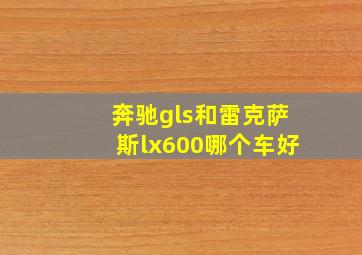 奔驰gls和雷克萨斯lx600哪个车好